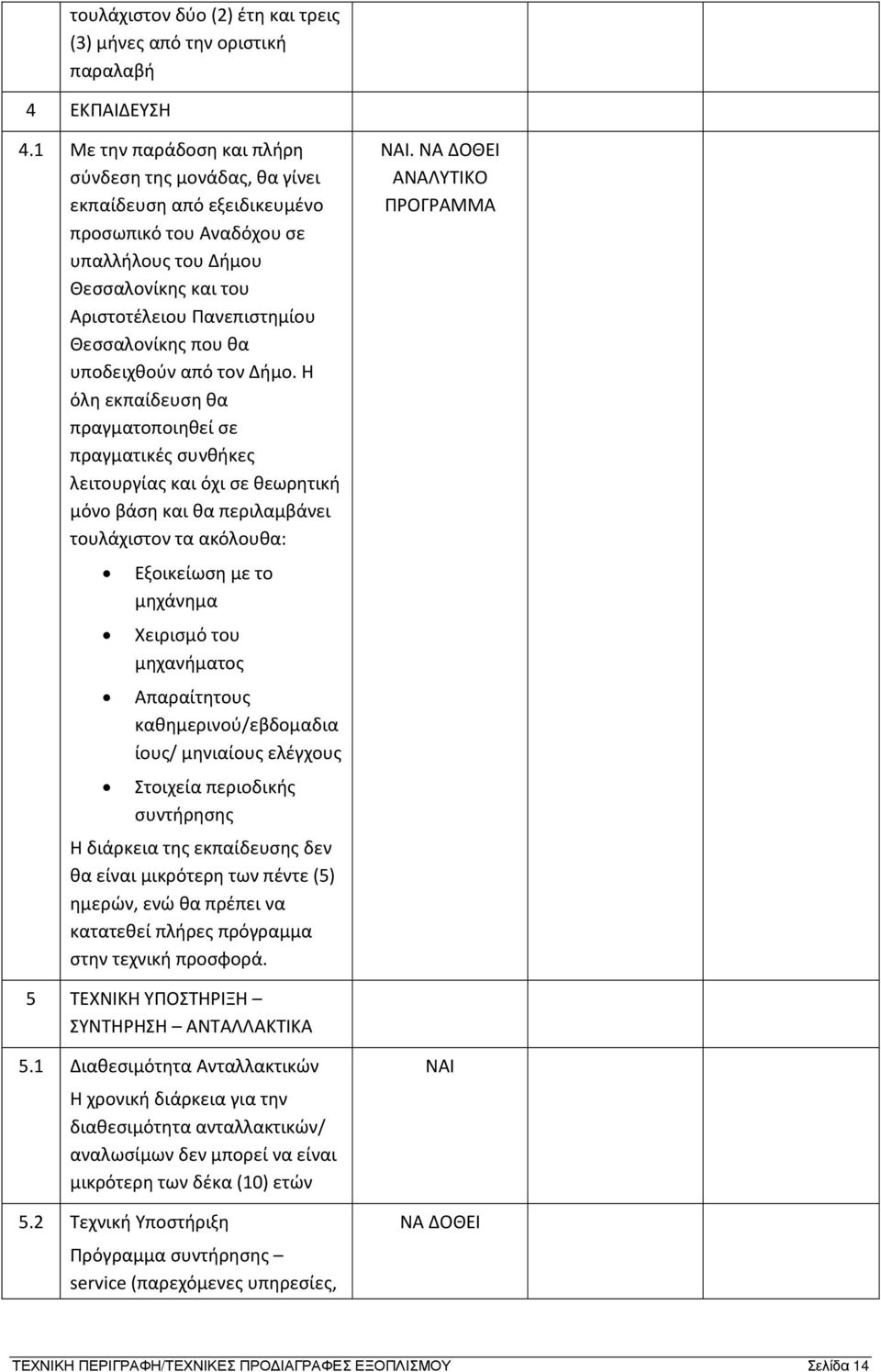 |  | τουλάχιστον δύο (2) έτη και τρεις (3) μήνες από την οριστική παραλαβή |  |  |  |
|---|---|---|---|---|
| 4 | ΕΚΠΑΙΔΕΥΣΗ |  |  |  |
| 4.1 | Με την παράδοση και πλήρη σύνδεση της μονάδας, θα γίνει εκπαίδευση από εξειδικευμένο προσωπικό του Αναδόχου σε υπαλλήλους του Δήμου Θεσσαλονίκης και του Αριστοτέλειου Πανεπιστημίου Θεσσαλονίκης που θα υποδειχθούν από τον Δήμο. Η όλη εκπαίδευση θα πραγματοποιηθεί σε πραγματικές συνθήκες λειτουργίας και όχι σε θεωρητική μόνο βάση και θα περιλαμβάνει τουλάχιστον τα ακόλουθα: • Εξοικείωση με το μηχάνημα • Χειρισμό του μηχανήματος • Απαραίτητους καθημερινού/εβδομαδιαίους/ μηνιαίους ελέγχους • Στοιχεία περιοδικής συντήρησης Η διάρκεια της εκπαίδευσης δεν θα είναι μικρότερη των πέντε (5) ημερών, ενώ θα πρέπει να κατατεθεί πλήρες πρόγραμμα στην τεχνική προσφορά. | ΝΑΙ. ΝΑ ΔΟΘΕΙ ΑΝΑΛΥΤΙΚΟ ΠΡΟΓΡΑΜΜΑ |  |  |
| 5 | ΤΕΧΝΙΚΗ ΥΠΟΣΤΗΡΙΞΗ – ΣΥΝΤΗΡΗΣΗ – ΑΝΤΑΛΛΑΚΤΙΚΑ |  |  |  |
| 5.1 | Διαθεσιμότητα Ανταλλακτικών Η χρονική διάρκεια για την διαθεσιμότητα ανταλλακτικών/ αναλωσίμων δεν μπορεί να είναι μικρότερη των δέκα (10) ετών | ΝΑΙ |  |  |
| 5.2 | Τεχνική Υποστήριξη Πρόγραμμα συντήρησης – service (παρεχόμενες υπηρεσίες, | ΝΑ ΔΟΘΕΙ |  |  |

ΤΕΧΝΙΚΗ ΠΕΡΙΓΡΑΦΗ/ΤΕΧΝΙΚΕΣ ΠΡΟΔΙΑΓΡΑΦΕΣ ΕΞΟΠΛΙΣΜΟΥ Σελίδα 14